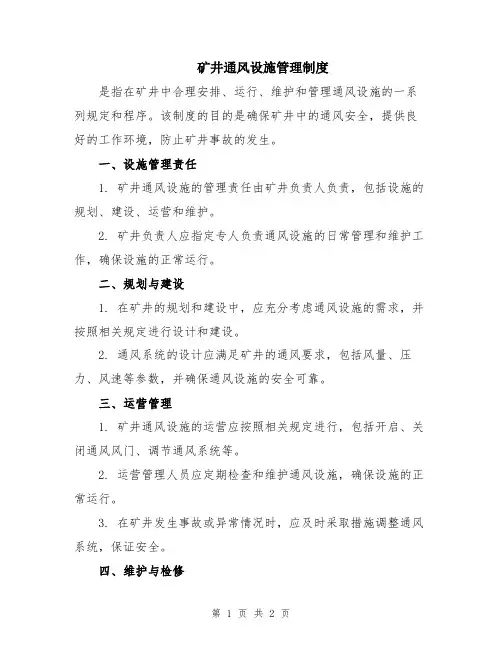 矿井通风设施管理制度

是指在矿井中合理安排、运行、维护和管理通风设施的一系列规定和程序。该制度的目的是确保矿井中的通风安全，提供良好的工作环境，防止矿井事故的发生。

一、设施管理责任

1. 矿井通风设施的管理责任由矿井负责人负责，包括设施的规划、建设、运营和维护。

2. 矿井负责人应指定专人负责通风设施的日常管理和维护工作，确保设施的正常运行。

二、规划与建设

1. 在矿井的规划和建设中，应充分考虑通风设施的需求，并按照相关规定进行设计和建设。

2. 通风系统的设计应满足矿井的通风要求，包括风量、压力、风速等参数，并确保通风设施的安全可靠。

三、运营管理

1. 矿井通风设施的运营应按照相关规定进行，包括开启、关闭通风风门、调节通风系统等。

2. 运营管理人员应定期检查和维护通风设施，确保设施的正常运行。

3. 在矿井发生事故或异常情况时，应及时采取措施调整通风系统，保证安全。

四、维护与检修

第 1 页 共 2 页